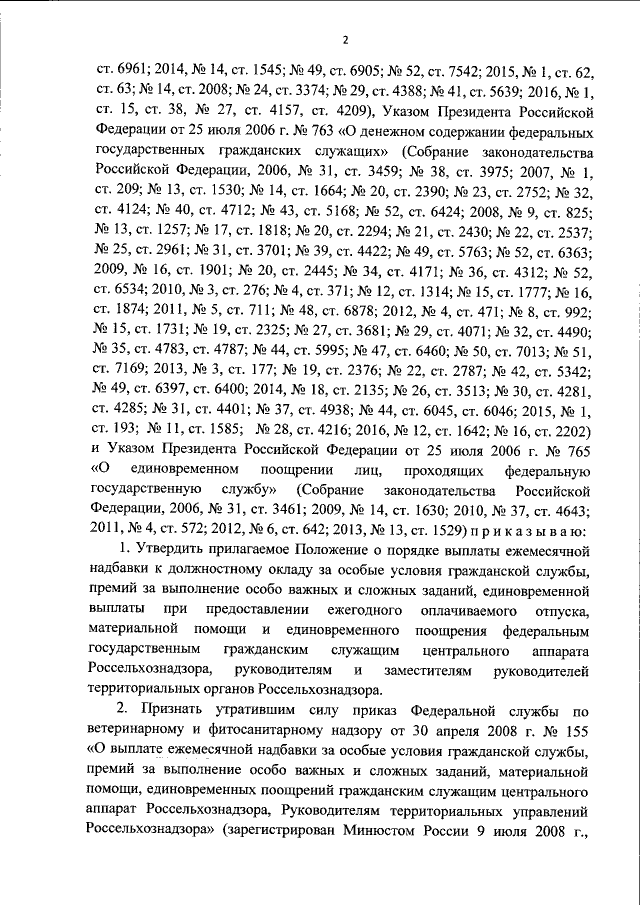 2

ст. 6961; 2014, № 14, ст. 1545; № 49, ст. 6905; № 52, ст. 7542; 2015, № 1, ст. 62, ст. 63; № 14, ст. 2008; № 24, ст. 3374; № 29, ст. 4388; № 41, ст. 5639; 2016, № 1, ст. 15, ст. 38, № 27, ст. 4157, ст. 4209), Указом Президента Российской Федерации от 25 июля 2006 г. № 763 «О денежном содержании федеральных государственных гражданских служащих» (Собрание законодательства Российской Федерации, 2006, № 31, ст. 3459; № 38, ст. 3975; 2007, № 1, ст. 209; № 13, ст. 1530; № 14, ст. 1664; № 20, ст. 2390; № 23, ст. 2752; № 32, ст. 4124; № 40, ст. 4712; № 43, ст. 5168; № 52, ст. 6424; 2008, № 9, ст. 825; № 13, ст. 1257; № 17, ст. 1818; № 20, ст. 2294; № 21, ст. 2430; № 22, ст. 2537; № 25, ст. 2961; № 31, ст. 3701; № 39, ст. 4422; № 49, ст. 5763; № 52, ст. 6363; 2009, № 16, ст. 1901; № 20, ст. 2445; № 34, ст. 4171; № 36, ст. 4312; № 52, ст. 6534; 2010, № 3, ст. 276; № 4, ст. 371; № 12, ст. 1314; № 15, ст. 1777; № 16, ст. 1874; 2011, № 5, ст. 711; № 48, ст. 6878; 2012, № 4, ст. 471; № 8, ст. 992; № 15, ст. 1731; № 19, ст. 2325; № 27, ст. 3681; № 29, ст. 4071; № 32, ст. 4490; № 35, ст. 4783, ст. 4787; № 44, ст. 5995; № 47, ст. 6460; № 50, ст. 7013; № 51, ст. 7169; 2013, № 3, ст. 177; № 19, ст. 2376; № 22, ст. 2787; № 42, ст. 5342; № 49, ст. 6397, ст. 6400; 2014, № 18, ст. 2135; № 26, ст. 3513; № 30, ст. 4281, ст. 4285; № 31, ст. 4401; № 37, ст. 4938; № 44, ст. 6045, ст. 6046; 2015, № 1, ст. 193; № 11, ст. 1585; № 28, ст. 4216; 2016, № 12, ст. 1642; № 16, ст. 2202) и Указом Президента Российской Федерации от 25 июля 2006 г. № 765 «О единовременном поощрении лиц, проходящих федеральную государственную службу» (Собрание законодательства Российской Федерации, 2006, № 31, ст. 3461; 2009, № 14, ст. 1630; 2010, № 37, ст. 4643; 2011, № 4, ст. 572; 2012, № 6, ст. 642; 2013, № 13, ст. 1529) п р и к а з ы в а ю:

1. Утвердить прилагаемое Положение о порядке выплаты ежемесячной надбавки к должностному окладу за особые условия гражданской службы, премий за выполнение особо важных и сложных заданий, единовременной выплаты при предоставлении ежегодного оплачиваемого отпуска, материальной помощи и единовременного поощрения федеральным государственным гражданским служащим центрального аппарата Россельхознадзора, руководителям и заместителям руководителей территориальных органов Россельхознадзора.

2. Признать утратившим силу приказ Федеральной службы по ветеринарному и фитосанитарному надзору от 30 апреля 2008 г. № 155 «О выплате ежемесячной надбавки за особые условия гражданской службы, премий за выполнение особо важных и сложных заданий, материальной помощи, единовременных поощрений гражданским служащим центрального аппарат Россельхознадзора, Руководителям территориальных управлений Россельхознадзора» (зарегистрирован Минюстом России 9 июля 2008 г.,